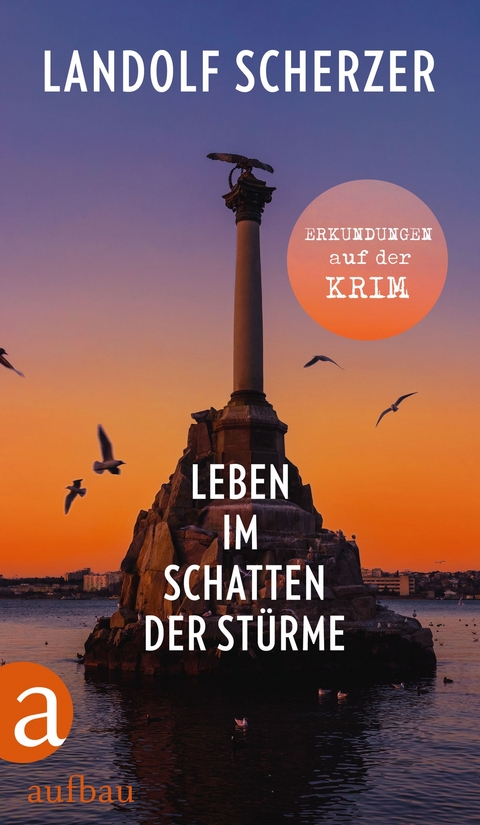 LANDOLF SCHERZER

ERKUNDUNGEN auf der KRIM

LEBEN IM SCHATTEN DER STÜRME

a

aufbau